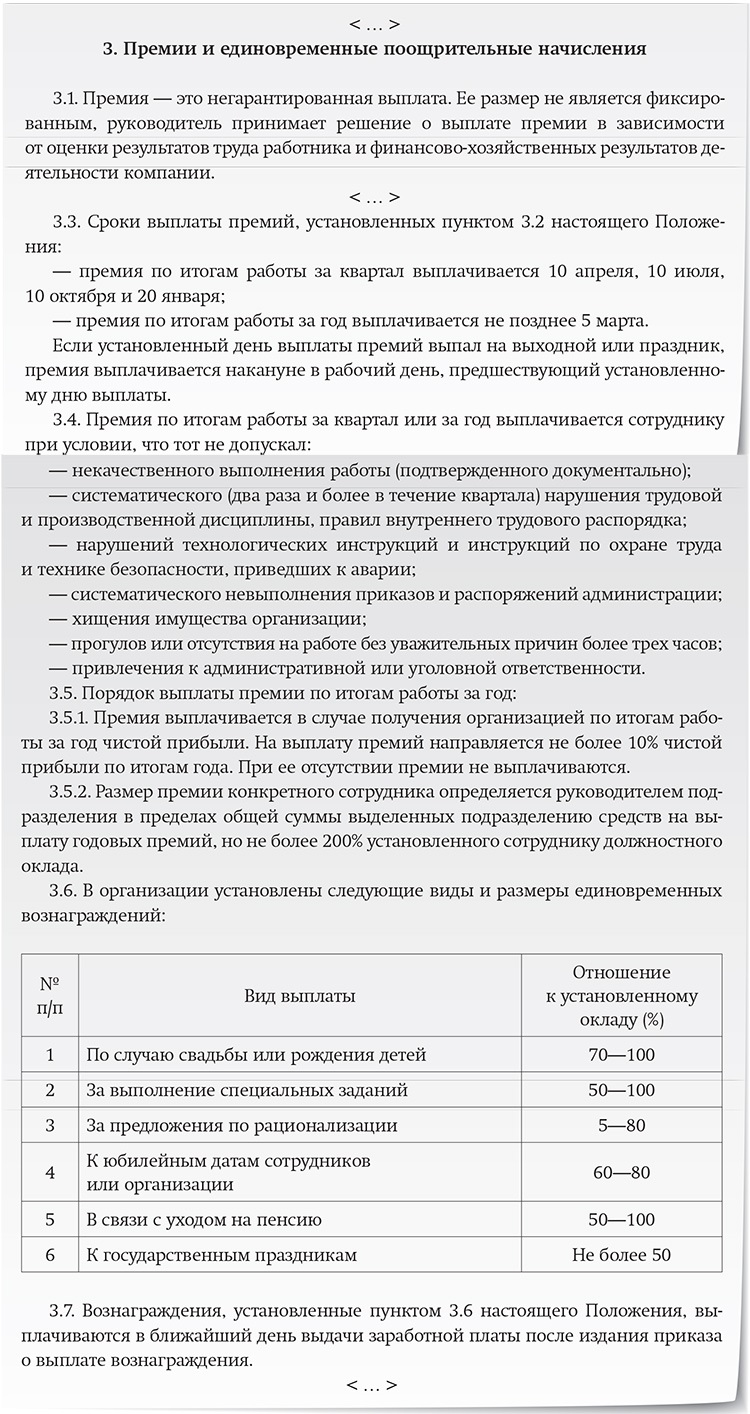 < … >

3. Премии и единовременные поощрительные начисления

3.1. Премия — это негарантированная выплата. Ее размер не является фиксированным, руководитель принимает решение о выплате премии в зависимости от оценки результатов труда работника и финансово-хозяйственных результатов деятельности компании.

< … >

3.3. Сроки выплаты премий, установленных пунктом 3.2 настоящего Положения:

— премия по итогам работы за квартал выплачивается 10 апреля, 10 июля, 10 октября и 20 января;

— премия по итогам работы за год выплачивается не позднее 5 марта.

Если установленный день выплаты премий выпал на выходной или праздник, премия выплачивается накануне в рабочий день, предшествующий установленному дню выплаты.

3.4. Премия по итогам работы за квартал или за год выплачивается сотруднику при условии, что тот не допускал:

— некачественного выполнения работы (подтвержденного документально);

— систематического (два раза и более в течение квартала) нарушения трудовой и производственной дисциплины, правил внутреннего трудового распорядка;

— нарушений технологических инструкций и инструкций по охране труда и технике безопасности, приведших к аварии;

— систематического невыполнения приказов и распоряжений администрации;

— хищения имущества организации;

— прогулов или отсутствия на работе без уважительных причин более трех часов;

— привлечения к административной или уголовной ответственности.

3.5. Порядок выплаты премии по итогам работы за год:

3.5.1. Премия выплачивается в случае получения организацией по итогам работы за год чистой прибыли. На выплату премий направляется не более 10% чистой прибыли по итогам года. При ее отсутствии премии не выплачиваются.

3.5.2. Размер премии конкретного сотрудника определяется руководителем подразделения в пределах общей суммы выделенных подразделению средств на выплату годовых премий, но не более 200% установленного сотруднику должностного оклада.

3.6. В организации установлены следующие виды и размеры единовременных вознаграждений:

| № п/п | Вид выплаты | Отношение к установленному окладу (%) |
|---|---|---|
| 1 | По случаю свадьбы или рождения детей | 70—100 |
| 2 | За выполнение специальных заданий | 50—100 |
| 3 | За предложения по рационализации | 5—80 |
| 4 | К юбилейным датам сотрудников или организации | 60—80 |
| 5 | В связи с уходом на пенсию | 50—100 |
| 6 | К государственным праздникам | Не более 50 |

3.7. Вознаграждения, установленные пунктом 3.6 настоящего Положения, выплачиваются в ближайший день выдачи заработной платы после издания приказа о выплате вознаграждения.

< … >